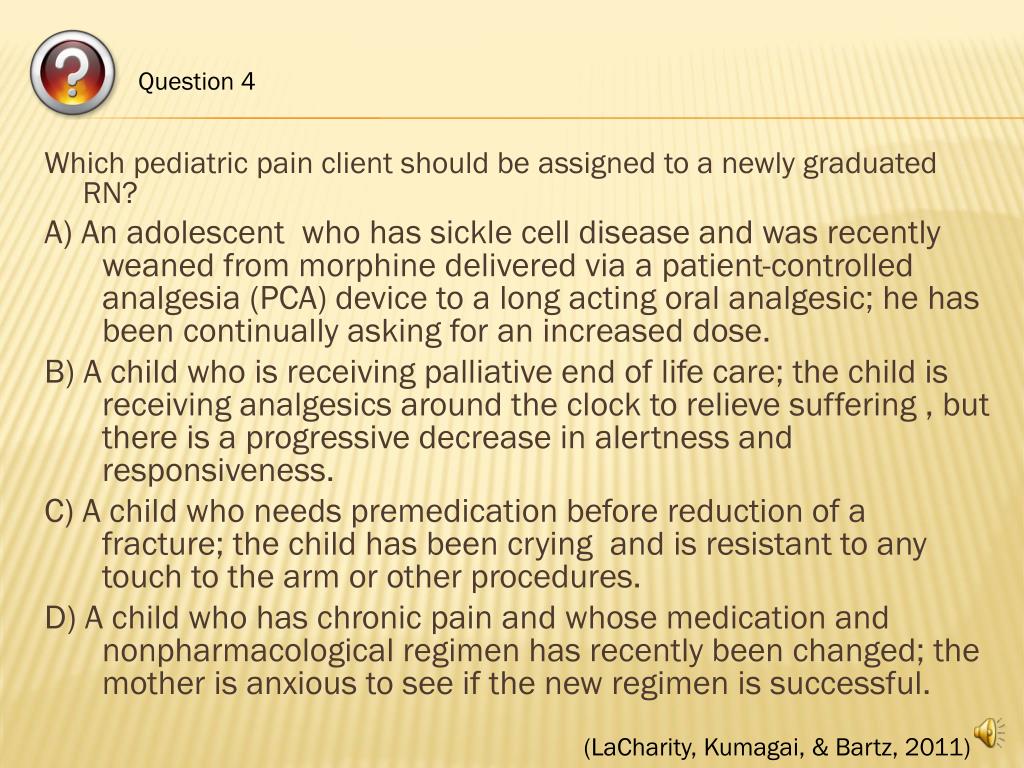 Question 4

Which pediatric pain client should be assigned to a newly graduated RN?

A) An adolescent who has sickle cell disease and was recently weaned from morphine delivered via a patient-controlled analgesia (PCA) device to a long acting oral analgesic; he has been continually asking for an increased dose.

B) A child who is receiving palliative end of life care; the child is receiving analgesics around the clock to relieve suffering , but there is a progressive decrease in alertness and responsiveness.

C) A child who needs premedication before reduction of a fracture; the child has been crying and is resistant to any touch to the arm or other procedures.

D) A child who has chronic pain and whose medication and nonpharmacological regimen has recently been changed; the mother is anxious to see if the new regimen is successful.

(LaCharity, Kumagai, & Bartz, 2011)